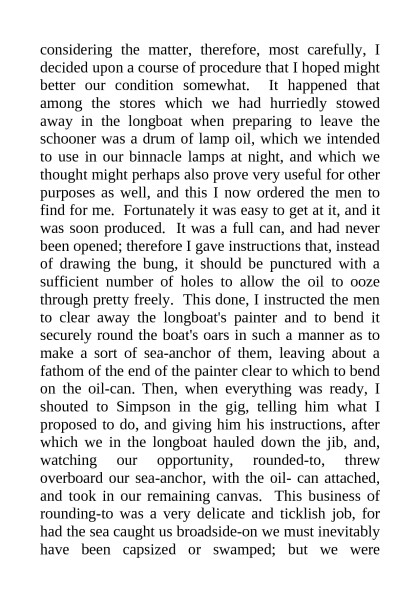 considering the matter, therefore, most carefully, I decided upon a course of procedure that I hoped might better our condition somewhat. It happened that among the stores which we had hurriedly stowed away in the longboat when preparing to leave the schooner was a drum of lamp oil, which we intended to use in our binnacle lamps at night, and which we thought might perhaps also prove very useful for other purposes as well, and this I now ordered the men to find for me. Fortunately it was easy to get at it, and it was soon produced. It was a full can, and had never been opened; therefore I gave instructions that, instead of drawing the bung, it should be punctured with a sufficient number of holes to allow the oil to ooze through pretty freely. This done, I instructed the men to clear away the longboat's painter and to bend it securely round the boat's oars in such a manner as to make a sort of sea-anchor of them, leaving about a fathom of the end of the painter clear to which to bend on the oil-can. Then, when everything was ready, I shouted to Simpson in the gig, telling him what I proposed to do, and giving him his instructions, after which we in the longboat hauled down the jib, and, watching our opportunity, rounded-to, threw overboard our sea-anchor, with the oil- can attached, and took in our remaining canvas. This business of rounding-to was a very delicate and ticklish job, for had the sea caught us broadside-on we must inevitably have been capsized or swamped; but we were